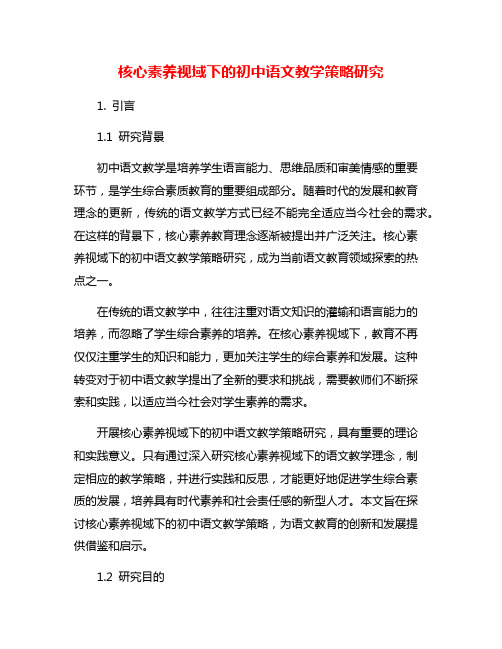 核心素养视域下的初中语文教学策略研究

1. 引言

1.1 研究背景

初中语文教学是培养学生语言能力、思维品质和审美情感的重要环节，是学生综合素质教育的重要组成部分。随着时代的发展和教育理念的更新，传统的语文教学方式已经不能完全适应当今社会的需求。在这样的背景下，核心素养教育理念逐渐被提出并广泛关注。核心素养视域下的初中语文教学策略研究，成为当前语文教育领域探索的热点之一。

在传统的语文教学中，往往注重对语文知识的灌输和语言能力的培养，而忽略了学生综合素养的培养。在核心素养视域下，教育不再仅仅注重学生的知识和能力，更加关注学生的综合素养和发展。这种转变对于初中语文教学提出了全新的要求和挑战，需要教师们不断探索和实践，以适应当今社会对学生素养的需求。

开展核心素养视域下的初中语文教学策略研究，具有重要的理论和实践意义。只有通过深入研究核心素养视域下的语文教学理念，制定相应的教学策略，并进行实践和反思，才能更好地促进学生综合素质的发展，培养具有时代素养和社会责任感的新型人才。本文旨在探讨核心素养视域下的初中语文教学策略，为语文教育的创新和发展提供借鉴和启示。

1.2 研究目的